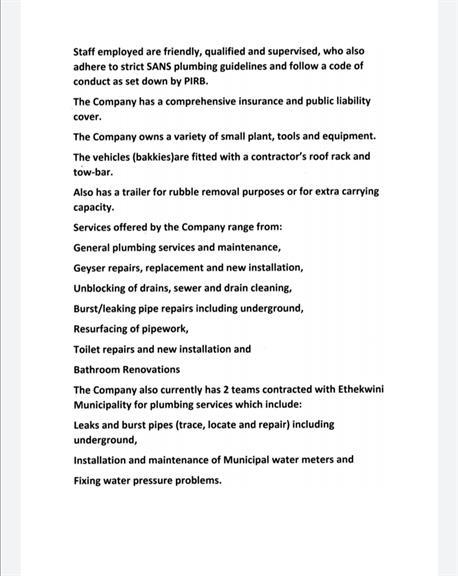 Staff employed are friendly, qualified and supervised, who also adhere to strict SANS plumbing guidelines and follow a code of conduct as set down by PIRB.

The Company has a comprehensive insurance and public liability cover.

The Company owns a variety of small plant, tools and equipment.

The vehicles (bakkies)are fitted with a contractor's roof rack and tow-bar.

Also has a trailer for rubble removal purposes or for extra carrying capacity.

Services offered by the Company range from:

General plumbing services and maintenance,

Geyser repairs, replacement and new installation,

Unblocking of drains, sewer and drain cleaning,

Burst/leaking pipe repairs including underground,

Resurfacing of pipework,

Toilet repairs and new installation and

Bathroom Renovations

The Company also currently has 2 teams contracted with Ethekwini Municipality for plumbing services which include:

Leaks and burst pipes (trace, locate and repair) including underground,

Installation and maintenance of Municipal water meters and

Fixing water pressure problems.